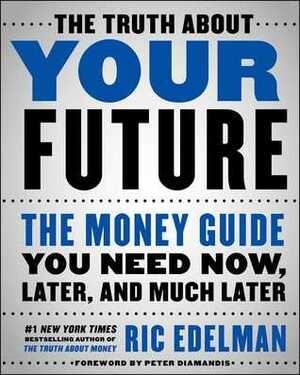 THE TRUTH ABOUT

YOUR FUTURE

THE MONEY GUIDE YOU NEED NOW, LATER, AND MUCH LATER

#1 NEW YORK TIMES BESTSELLING AUTHOR OF THE TRUTH ABOUT MONEY

RIC EDELMAN

FOREWORD BY PETER DIAMANDIS